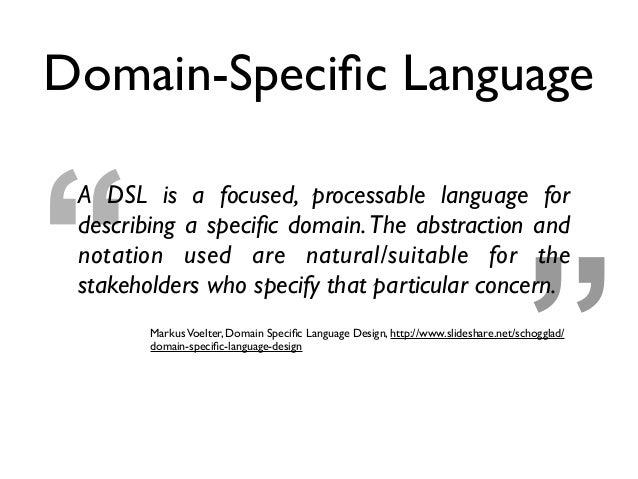 Domain-Specific Language

“A DSL is a focused, processable language for describing a specific domain. The abstraction and notation used are natural/suitable for the stakeholders who specify that particular concern.”

Markus Voelter, Domain Specific Language Design, http://www.slideshare.net/schogglad/domain-specific-language-design